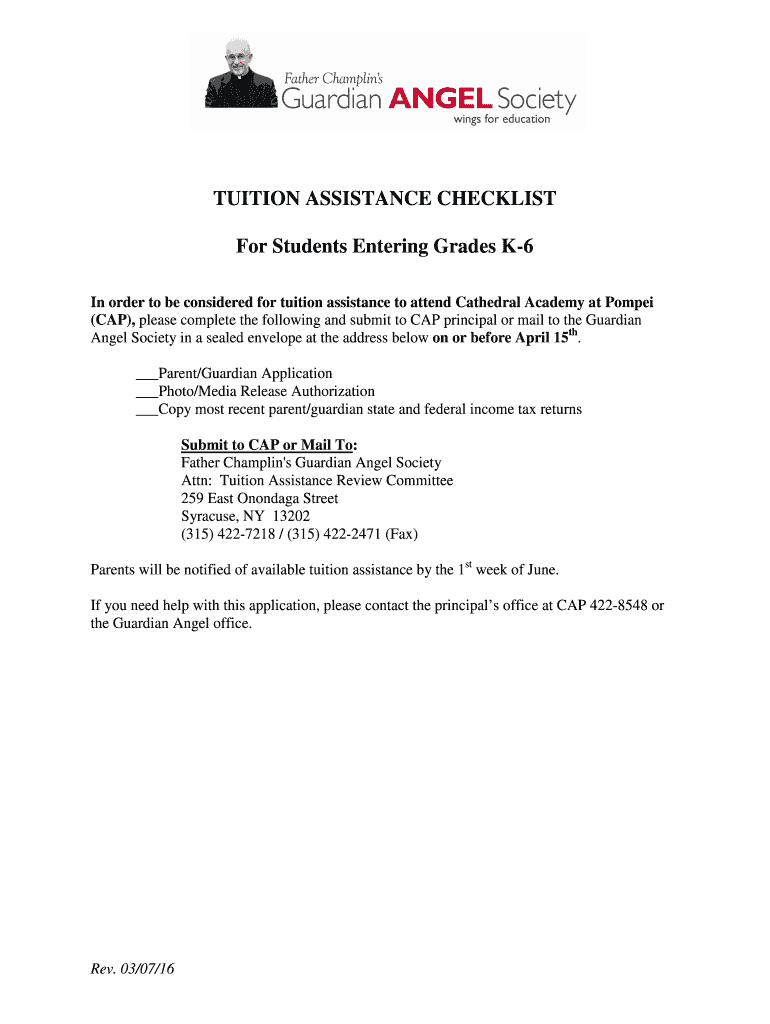 Father Champlin's
Guardian ANGEL Society
wings for education

TUITION ASSISTANCE CHECKLIST

For Students Entering Grades K-6

In order to be considered for tuition assistance to attend Cathedral Academy at Pompei (CAP), please complete the following and submit to CAP principal or mail to the Guardian Angel Society in a sealed envelope at the address below on or before April 15$^{th}$.

___Parent/Guardian Application
___Photo/Media Release Authorization
___Copy most recent parent/guardian state and federal income tax returns

Submit to CAP or Mail To:
Father Champlin's Guardian Angel Society
Attn: Tuition Assistance Review Committee
259 East Onondaga Street
Syracuse, NY 13202
(315) 422-7218 / (315) 422-2471 (Fax)

Parents will be notified of available tuition assistance by the 1$^{st}$ week of June.

If you need help with this application, please contact the principal's office at CAP 422-8548 or the Guardian Angel office.

Rev. 03/07/16